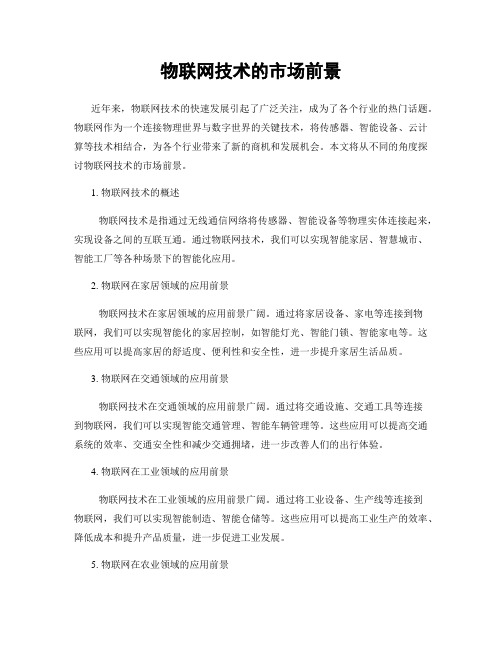 物联网技术的市场前景

近年来，物联网技术的快速发展引起了广泛关注，成为了各个行业的热门话题。物联网作为一个连接物理世界与数字世界的关键技术，将传感器、智能设备、云计算等技术相结合，为各个行业带来了新的商机和发展机会。本文将从不同的角度探讨物联网技术的市场前景。

1. 物联网技术的概述

物联网技术是指通过无线通信网络将传感器、智能设备等物理实体连接起来，实现设备之间的互联互通。通过物联网技术，我们可以实现智能家居、智慧城市、智能工厂等各种场景下的智能化应用。

2. 物联网在家居领域的应用前景

物联网技术在家居领域的应用前景广阔。通过将家居设备、家电等连接到物联网，我们可以实现智能化的家居控制，如智能灯光、智能门锁、智能家电等。这些应用可以提高家居的舒适度、便利性和安全性，进一步提升家居生活品质。

3. 物联网在交通领域的应用前景

物联网技术在交通领域的应用前景广阔。通过将交通设施、交通工具等连接到物联网，我们可以实现智能交通管理、智能车辆管理等。这些应用可以提高交通系统的效率、交通安全性和减少交通拥堵，进一步改善人们的出行体验。

4. 物联网在工业领域的应用前景

物联网技术在工业领域的应用前景广阔。通过将工业设备、生产线等连接到物联网，我们可以实现智能制造、智能仓储等。这些应用可以提高工业生产的效率、降低成本和提升产品质量，进一步促进工业发展。

5. 物联网在农业领域的应用前景